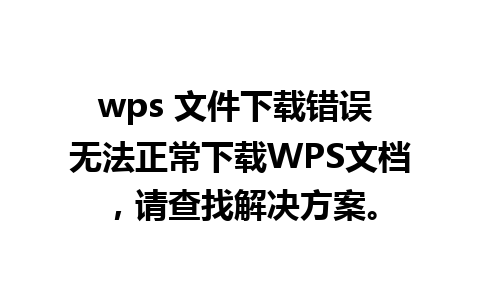 wps 文件下载错误
无法正常下载WPS文档，请查找解决方案。